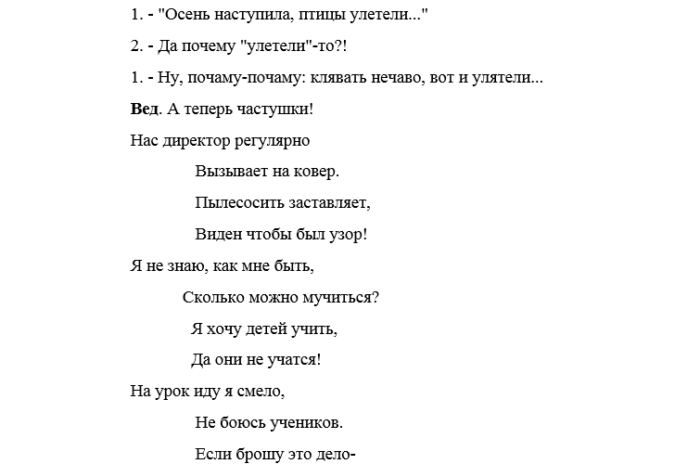 1. - "Осень наступила, птицы улетели..."

2. - Да почему "улетели"-то?!

1. - Ну, почаму-почаму: клявать нечаво, вот и улятели...

Вед. А теперь частушки!

Нас директор регулярно
Вызывает на ковер.
Пылесосить заставляет,
Виден чтобы был узор!

Я не знаю, как мне быть,
Сколько можно мучиться?
Я хочу детей учить,
Да они не учатся!

На урок иду я смело,
Не боюсь учеников.
Если брошу это дело-